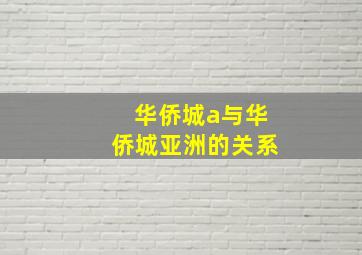 华侨城a与华侨城亚洲的关系